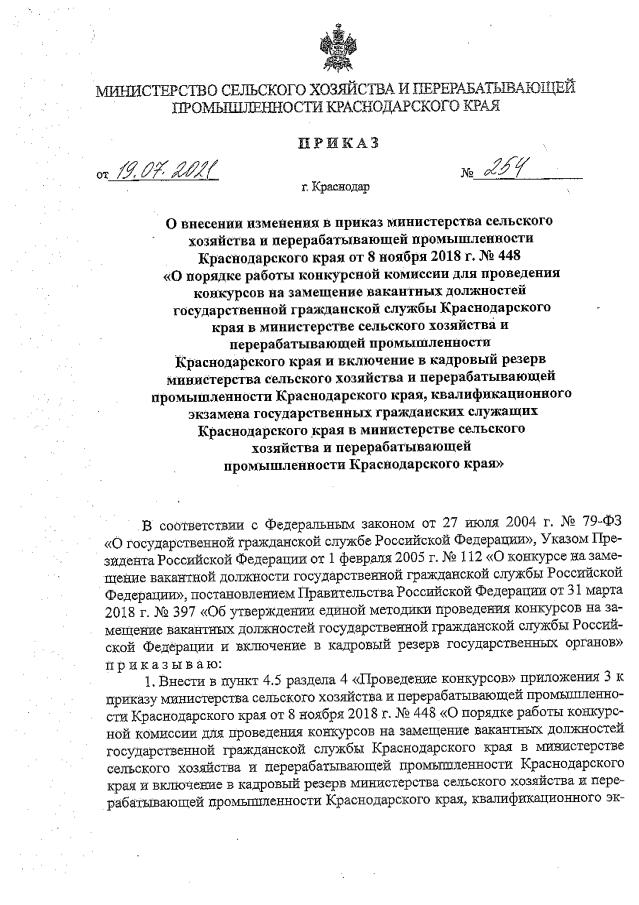 МИНИСТЕРСТВО СЕЛЬСКОГО ХОЗЯЙСТВА И ПЕРЕРАБАТЫВАЮЩЕЙ ПРОМЫШЛЕННОСТИ КРАСНОДАРСКОГО КРАЯ

ПРИКАЗ

от 19.07.2021 № 254

г. Краснодар

О внесении изменения в приказ министерства сельского хозяйства и перерабатывающей промышленности Краснодарского края от 8 ноября 2018 г. № 448 «О порядке работы конкурсной комиссии для проведения конкурсов на замещение вакантных должностей государственной гражданской службы Краснодарского края в министерстве сельского хозяйства и перерабатывающей промышленности Краснодарского края и включение в кадровый резерв министерства сельского хозяйства и перерабатывающей промышленности Краснодарского края, квалификационного экзамена государственных гражданских служащих Краснодарского края в министерстве сельского хозяйства и перерабатывающей промышленности Краснодарского края»

В соответствии с Федеральным законом от 27 июля 2004 г. № 79-ФЗ «О государственной гражданской службе Российской Федерации», Указом Президента Российской Федерации от 1 февраля 2005 г. № 112 «О конкурсе на замещение вакантной должности государственной гражданской службы Российской Федерации», постановлением Правительства Российской Федерации от 31 марта 2018 г. № 397 «Об утверждении единой методики проведения конкурсов на замещение вакантных должностей государственной гражданской службы Российской Федерации и включение в кадровый резерв государственных органов» приказываю:

1. Внести в пункт 4.5 раздела 4 «Проведение конкурсов» приложения 3 к приказу министерства сельского хозяйства и перерабатывающей промышленности Краснодарского края от 8 ноября 2018 г. № 448 «О порядке работы конкурсной комиссии для проведения конкурсов на замещение вакантных должностей государственной гражданской службы Краснодарского края в министерстве сельского хозяйства и перерабатывающей промышленности Краснодарского края и включение в кадровый резерв министерства сельского хозяйства и перерабатывающей промышленности Краснодарского края, квалификационного эк-